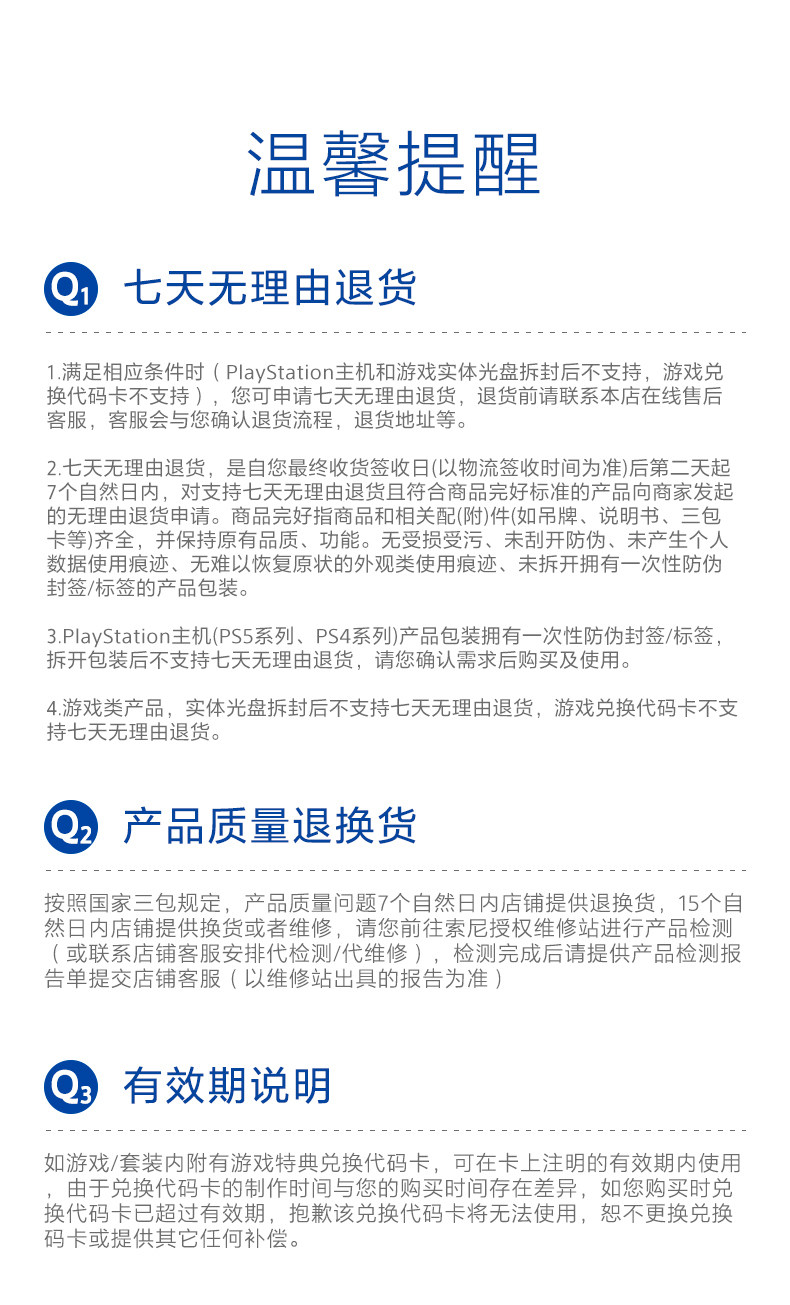 温馨提醒

Q1 七天无理由退货

1.满足相应条件时（PlayStation主机和游戏实体光盘拆封后不支持，游戏兑换代码卡不支持），您可申请七天无理由退货，退货前请联系本店在线售后客服，客服会与您确认退货流程，退货地址等。

2.七天无理由退货，是自您最终收货签收日(以物流签收时间为准)后第二天起7个自然日内，对支持七天无理由退货且符合商品完好标准的产品向商家发起的无理由退货申请。商品完好指商品和相关配(附)件(如吊牌、说明书、三包卡等)齐全，并保持原有品质、功能。无受损受污、未刮开防伪、未产生个人数据使用痕迹、无难以恢复原状的外观类使用痕迹、未拆开拥有一次性防伪封签/标签的产品包装。

3.PlayStation主机(PS5系列、PS4系列)产品包装拥有一次性防伪封签/标签，拆开包装后不支持七天无理由退货，请您确认需求后购买及使用。

4.游戏类产品，实体光盘拆封后不支持七天无理由退货，游戏兑换代码卡不支持七天无理由退货。

Q2 产品质量退换货

按照国家三包规定，产品质量问题7个自然日内店铺提供退换货，15个自然日内店铺提供换货或者维修，请您前往索尼授权维修站进行产品检测（或联系店铺客服安排代检测/代维修），检测完成后请提供产品检测报告单提交店铺客服（以维修站出具的报告为准）

Q3 有效期说明

如游戏/套装内附有游戏特典兑换代码卡，可在卡上注明的有效期内使用，由于兑换代码卡的制作时间与您的购买时间存在差异，如您购买时兑换代码卡已超过有效期，抱歉该兑换代码卡将无法使用，恕不更换兑换码卡或提供其它任何补偿。